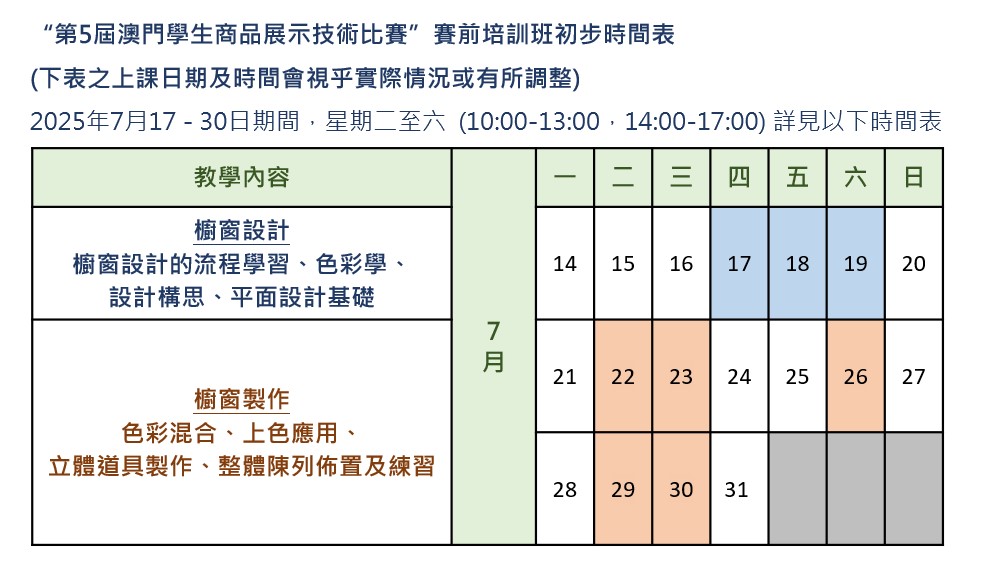 “第5屆澳門學生商品展示技術比賽”賽前培訓班初步時間表
(下表之上課日期及時間會視乎實際情況或有所調整)
2025年7月17 - 30日期間，星期二至六 (10:00-13:00，14:00-17:00) 詳見以下時間表

| 教學內容 | | 一 | 二 | 三 | 四 | 五 | 六 | 日 |
|---|---|---|---|---|---|---|---|---|
| 櫥窗設計 櫥窗設計的流程學習、色彩學、設計構思、平面設計基礎 | 7月 | 14 | 15 | 16 | 17 | 18 | 19 | 20 |
| 櫥窗製作 色彩混合、上色應用、立體道具製作、整體陳列佈置及練習 | | 21 | 22 | 23 | 24 | 25 | 26 | 27 |
| | | 28 | 29 | 30 | 31 | | | |